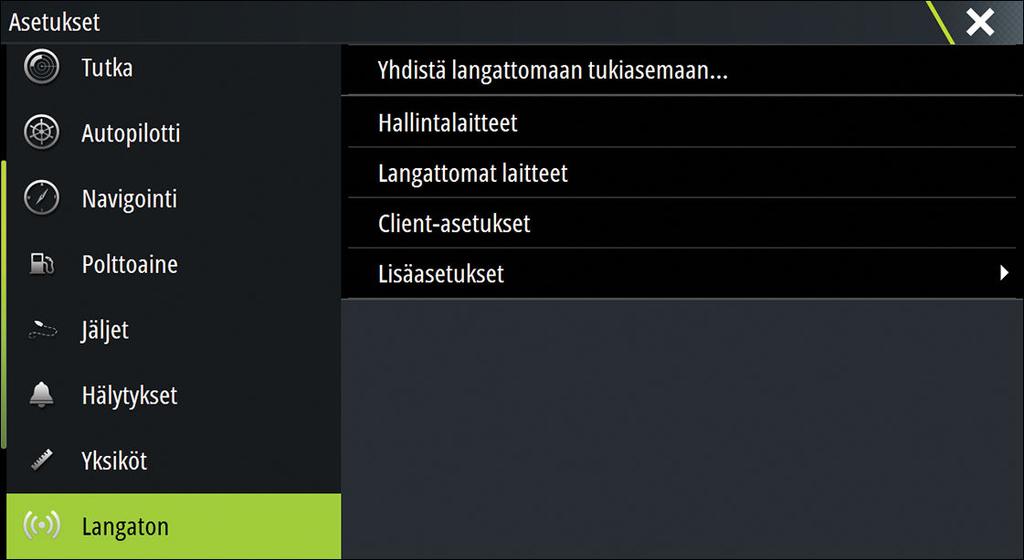 Asetukset

Tutka
Autopilotti
Navigointi
Polttoaine
Jäljet
Hälytykset
Yksiköt
Langaton

Yhdistä langattomaan tukiasemaan...
Hallintalaitteet
Langattomat laitteet
Client-asetukset
Lisäasetukset